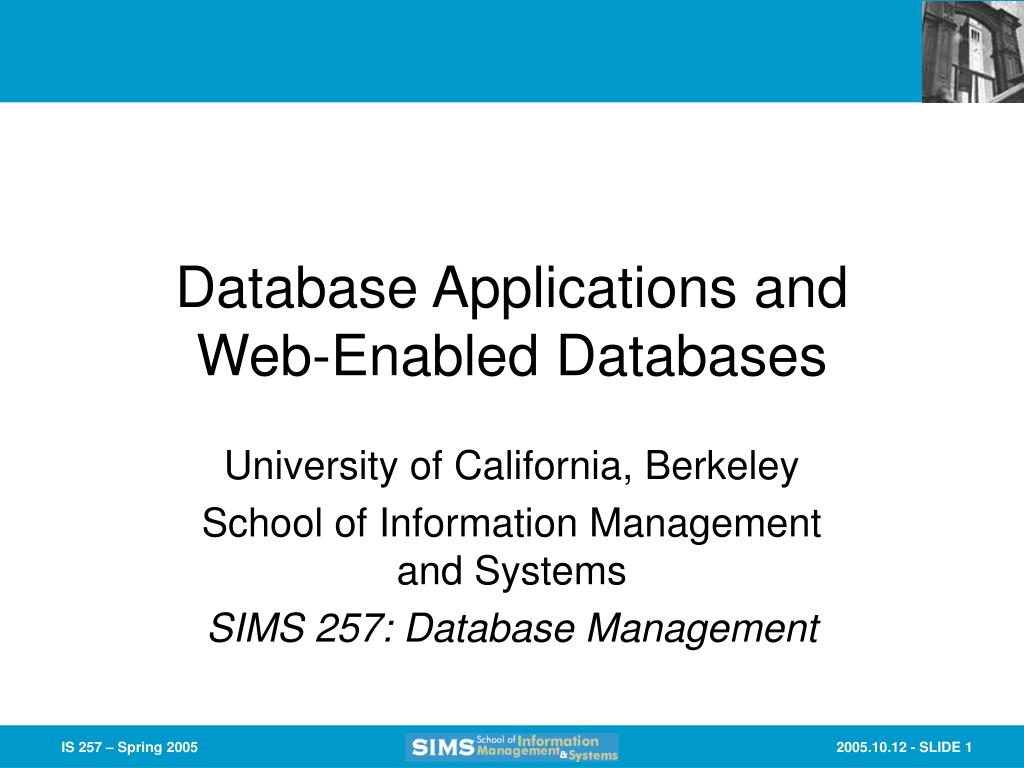 Database Applications and Web-Enabled Databases

University of California, Berkeley

School of Information Management and Systems

SIMS 257: Database Management

IS 257 – Spring 2005

SIMS School of Information Management & Systems

2005.10.12 - SLIDE 1